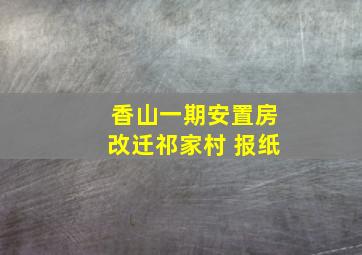 香山一期安置房
改迁祁家村 报纸